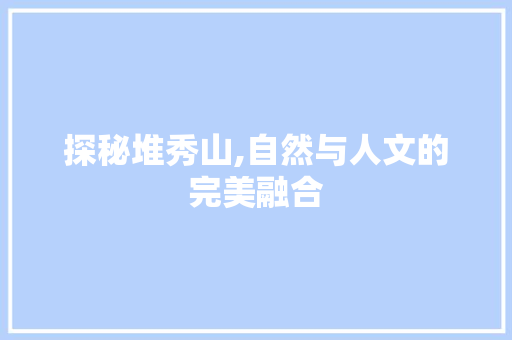 探秘堆秀山,自然与人文的完美融合